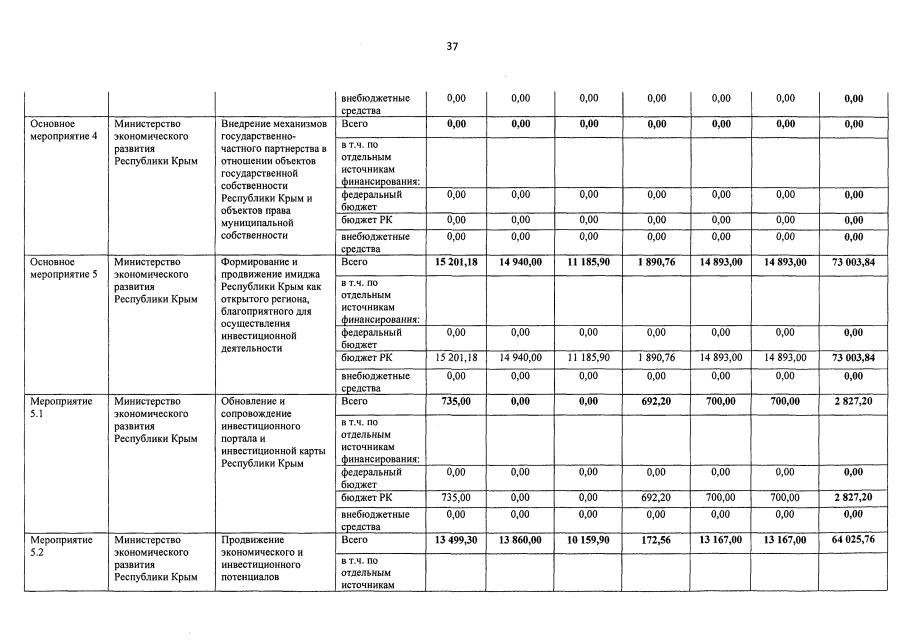 37

|  |  |  | внебюджетные средства | 0,00 | 0,00 | 0,00 | 0,00 | 0,00 | 0,00 | 0,00 |
|---|---|---|---|---|---|---|---|---|---|---|
| Основное мероприятие 4 | Министерство экономического развития Республики Крым | Внедрение механизмов государственно-частного партнерства в отношении объектов государственной собственности Республики Крым и объектов права муниципальной собственности | Всего | 0,00 | 0,00 | 0,00 | 0,00 | 0,00 | 0,00 | 0,00 |
|  |  |  | в т.ч. по отдельным источникам финансирования: |  |  |  |  |  |  |  |
|  |  |  | федеральный бюджет | 0,00 | 0,00 | 0,00 | 0,00 | 0,00 | 0,00 | 0,00 |
|  |  |  | бюджет РК | 0,00 | 0,00 | 0,00 | 0,00 | 0,00 | 0,00 | 0,00 |
|  |  |  | внебюджетные средства | 0,00 | 0,00 | 0,00 | 0,00 | 0,00 | 0,00 | 0,00 |
| Основное мероприятие 5 | Министерство экономического развития Республики Крым | Формирование и продвижение имиджа Республики Крым как открытого региона, благоприятного для осуществления инвестиционной деятельности | Всего | 15 201,18 | 14 940,00 | 11 185,90 | 1 890,76 | 14 893,00 | 14 893,00 | 73 003,84 |
|  |  |  | в т.ч. по отдельным источникам финансирования: |  |  |  |  |  |  |  |
|  |  |  | федеральный бюджет | 0,00 | 0,00 | 0,00 | 0,00 | 0,00 | 0,00 | 0,00 |
|  |  |  | бюджет РК | 15 201,18 | 14 940,00 | 11 185,90 | 1 890,76 | 14 893,00 | 14 893,00 | 73 003,84 |
|  |  |  | внебюджетные средства | 0,00 | 0,00 | 0,00 | 0,00 | 0,00 | 0,00 | 0,00 |
| Мероприятие 5.1 | Министерство экономического развития Республики Крым | Обновление и сопровождение инвестиционного портала и инвестиционной карты Республики Крым | Всего | 735,00 | 0,00 | 0,00 | 692,20 | 700,00 | 700,00 | 2 827,20 |
|  |  |  | в т.ч. по отдельным источникам финансирования: |  |  |  |  |  |  |  |
|  |  |  | федеральный бюджет | 0,00 | 0,00 | 0,00 | 0,00 | 0,00 | 0,00 | 0,00 |
|  |  |  | бюджет РК | 735,00 | 0,00 | 0,00 | 692,20 | 700,00 | 700,00 | 2 827,20 |
|  |  |  | внебюджетные средства | 0,00 | 0,00 | 0,00 | 0,00 | 0,00 | 0,00 | 0,00 |
| Мероприятие 5.2 | Министерство экономического развития Республики Крым | Продвижение экономического и инвестиционного потенциалов | Всего | 13 499,30 | 13 860,00 | 10 159,90 | 172,56 | 13 167,00 | 13 167,00 | 64 025,76 |
|  |  |  | в т.ч. по отдельным источникам |  |  |  |  |  |  |  |